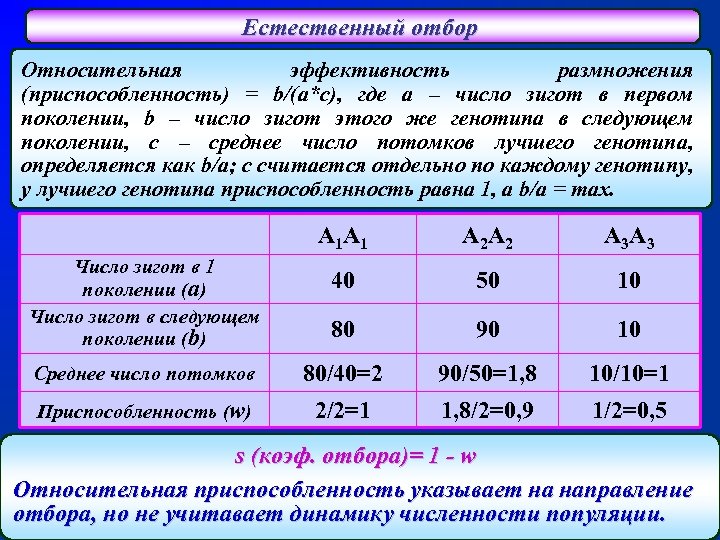 Естественный отбор

Относительная эффективность размножения (приспособленность) = b/(a*c), где a – число зигот в первом поколении, b – число зигот этого же генотипа в следующем поколении, c – среднее число потомков лучшего генотипа, определяется как b/a; c считается отдельно по каждому генотипу, у лучшего генотипа приспособленность равна 1, а b/a = max.

| | $A_1A_1$ | $A_2A_2$ | $A_3A_3$ |
|---|---|---|---|
| Число зигот в 1 поколении (a) | 40 | 50 | 10 |
| Число зигот в следующем поколении (b) | 80 | 90 | 10 |
| Среднее число потомков | 80/40=2 | 90/50=1,8 | 10/10=1 |
| Приспособленность (w) | 2/2=1 | 1,8/2=0,9 | 1/2=0,5 |

s (коэф. отбора)= 1 - w

Относительная приспособленность указывает на направление отбора, но не учитавает динамику численности популяции.